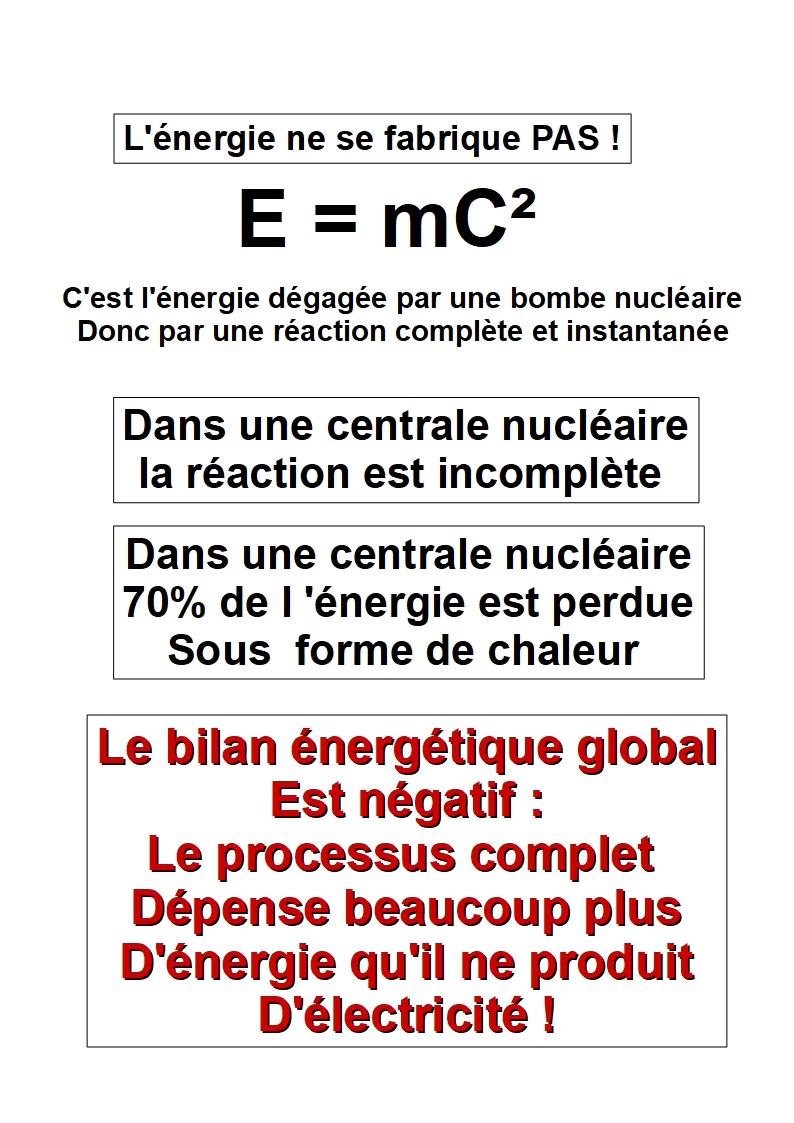 L'énergie ne se fabrique PAS !

$E = mC^2$

C'est l'énergie dégagée par une bombe nucléaire
Donc par une réaction complète et instantanée

Dans une centrale nucléaire
la réaction est incomplète

Dans une centrale nucléaire
70% de l 'énergie est perdue
Sous forme de chaleur

Le bilan énergétique global
Est négatif :
Le processus complet
Dépense beaucoup plus
D'énergie qu'il ne produit
D'électricité !